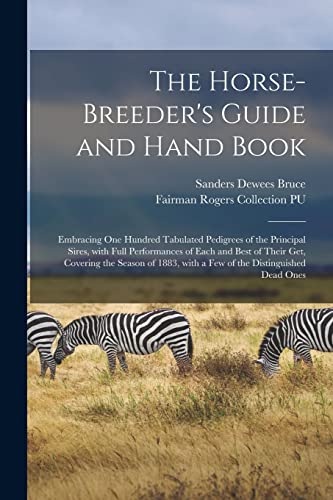 The Horse-Breeder's Guide and Hand Book

Sanders Dewees Bruce
Fairman Rogers Collection PU

Embracing One Hundred Tabulated Pedigrees of the Principal Sires, with Full Performances of Each and Best of Their Get, Covering the Season of 1883, with a Few of the Distinguished Dead Ones